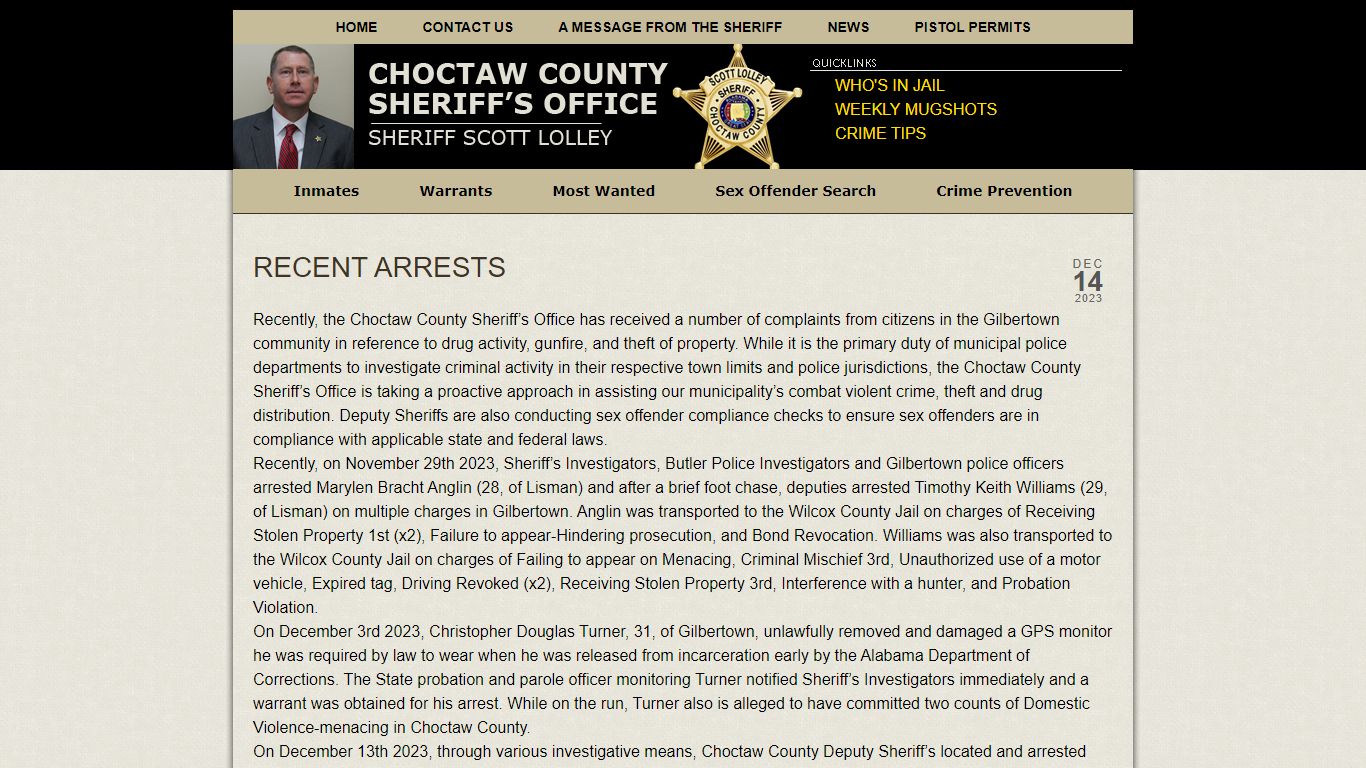 HOME CONTACT US A MESSAGE FROM THE SHERIFF NEWS PISTOL PERMITS

CHOCTAW COUNTY SHERIFF'S OFFICE
SHERIFF SCOTT LOLLEY

SCOTT LOLLEY SHERIFF CHOCTAW COUNTY

QUICKLINKS
WHO'S IN JAIL
WEEKLY MUGSHOTS
CRIME TIPS

Inmates Warrants Most Wanted Sex Offender Search Crime Prevention

RECENT ARRESTS

DEC 14 2023

Recently, the Choctaw County Sheriff's Office has received a number of complaints from citizens in the Gilbertown community in reference to drug activity, gunfire, and theft of property. While it is the primary duty of municipal police departments to investigate criminal activity in their respective town limits and police jurisdictions, the Choctaw County Sheriff's Office is taking a proactive approach in assisting our municipality's combat violent crime, theft and drug distribution. Deputy Sheriffs are also conducting sex offender compliance checks to ensure sex offenders are in compliance with applicable state and federal laws.

Recently, on November 29th 2023, Sheriff's Investigators, Butler Police Investigators and Gilbertown police officers arrested Marylen Bracht Anglin (28, of Lisman) and after a brief foot chase, deputies arrested Timothy Keith Williams (29, of Lisman) on multiple charges in Gilbertown. Anglin was transported to the Wilcox County Jail on charges of Receiving Stolen Property 1st (x2), Failure to appear-Hindering prosecution, and Bond Revocation. Williams was also transported to the Wilcox County Jail on charges of Failing to appear on Menacing, Criminal Mischief 3rd, Unauthorized use of a motor vehicle, Expired tag, Driving Revoked (x2), Receiving Stolen Property 3rd, Interference with a hunter, and Probation Violation.

On December 3rd 2023, Christopher Douglas Turner, 31, of Gilbertown, unlawfully removed and damaged a GPS monitor he was required by law to wear when he was released from incarceration early by the Alabama Department of Corrections. The State probation and parole officer monitoring Turner notified Sheriff's Investigators immediately and a warrant was obtained for his arrest. While on the run, Turner also is alleged to have committed two counts of Domestic Violence-menacing in Choctaw County.

On December 13th 2023, through various investigative means, Choctaw County Deputy Sheriff's located and arrested